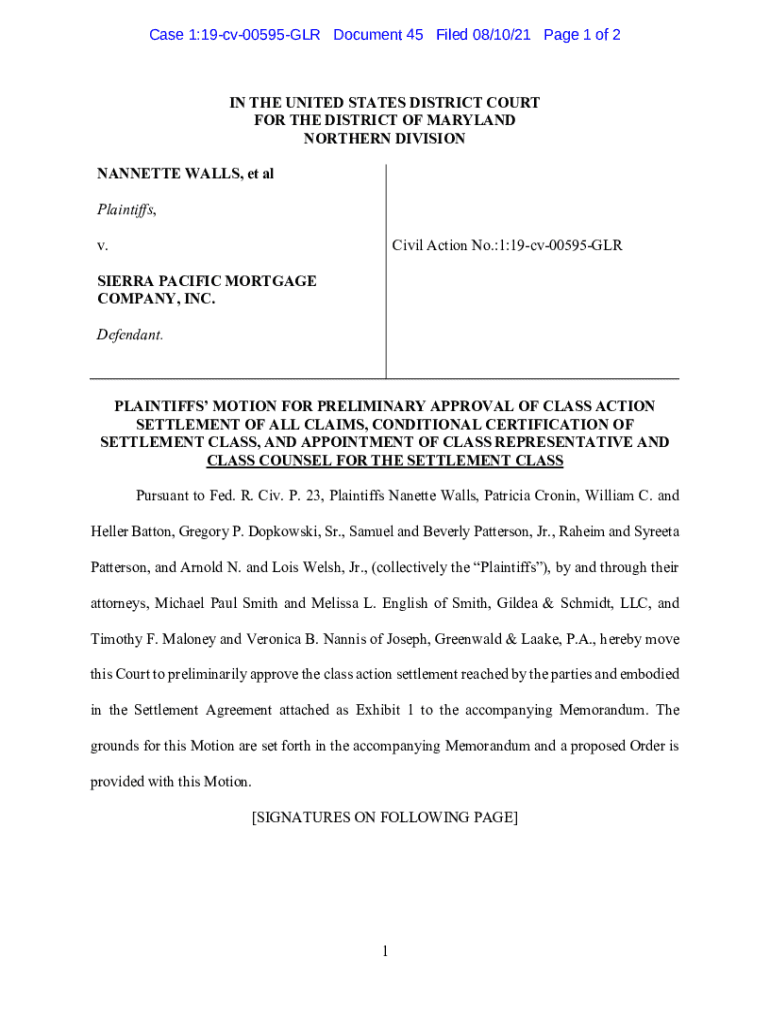 Case 1:19-cv-00595-GLR Document 45 Filed 08/10/21 Page 1 of 2

IN THE UNITED STATES DISTRICT COURT
FOR THE DISTRICT OF MARYLAND
NORTHERN DIVISION

NANNETTE WALLS, et al

Plaintiffs,

v.

SIERRA PACIFIC MORTGAGE COMPANY, INC.

Defendant.

Civil Action No.:1:19-cv-00595-GLR

PLAINTIFFS' MOTION FOR PRELIMINARY APPROVAL OF CLASS ACTION SETTLEMENT OF ALL CLAIMS, CONDITIONAL CERTIFICATION OF SETTLEMENT CLASS, AND APPOINTMENT OF CLASS REPRESENTATIVE AND CLASS COUNSEL FOR THE SETTLEMENT CLASS

Pursuant to Fed. R. Civ. P. 23, Plaintiffs Nanette Walls, Patricia Cronin, William C. and Heller Batton, Gregory P. Dopkowski, Sr., Samuel and Beverly Patterson, Jr., Raheim and Syreeta Patterson, and Arnold N. and Lois Welsh, Jr., (collectively the "Plaintiffs"), by and through their attorneys, Michael Paul Smith and Melissa L. English of Smith, Gildea & Schmidt, LLC, and Timothy F. Maloney and Veronica B. Nannis of Joseph, Greenwald & Laake, P.A., hereby move this Court to preliminarily approve the class action settlement reached by the parties and embodied in the Settlement Agreement attached as Exhibit 1 to the accompanying Memorandum. The grounds for this Motion are set forth in the accompanying Memorandum and a proposed Order is provided with this Motion.

[SIGNATURES ON FOLLOWING PAGE]

1